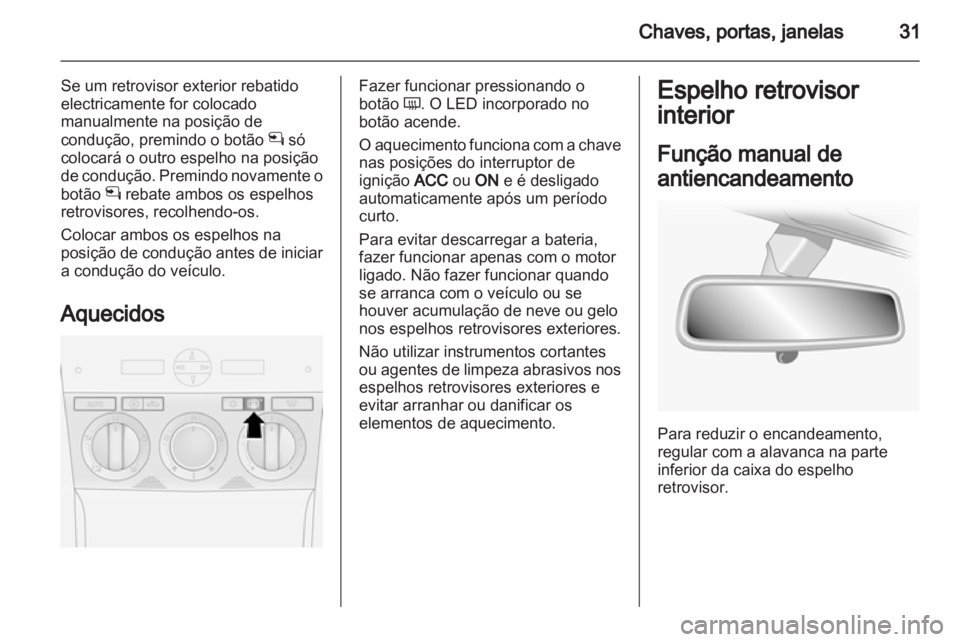 Chaves, portas, janelas 31

Se um retrovisor exterior rebatido electricamente for colocado manualmente na posição de condução, premindo o botão só colocará o outro espelho na posição de condução. Premindo novamente o botão rebate ambos os espelhos retrovisores, recolhendo-os.

Colocar ambos os espelhos na posição de condução antes de iniciar a condução do veículo.

Aquecidos

AUTO

Fazer funcionar pressionando o botão. O LED incorporado no botão acende.

O aquecimento funciona com a chave nas posições do interruptor de ignição ACC ou ON e é desligado automaticamente após um período curto.

Para evitar descarregar a bateria, fazer funcionar apenas com o motor ligado. Não fazer funcionar quando se arranca com o veículo ou se houver acumulação de neve ou gelo nos espelhos retrovisores exteriores.

Não utilizar instrumentos cortantes ou agentes de limpeza abrasivos nos espelhos retrovisores exteriores e evitar arranhar ou danificar os elementos de aquecimento.

Espelho retrovisor interior

Função manual de antiencandeamento

Para reduzir o encandeamento, regular com a alavanca na parte inferior da caixa do espelho retrovisor.

carmanualsonline.info